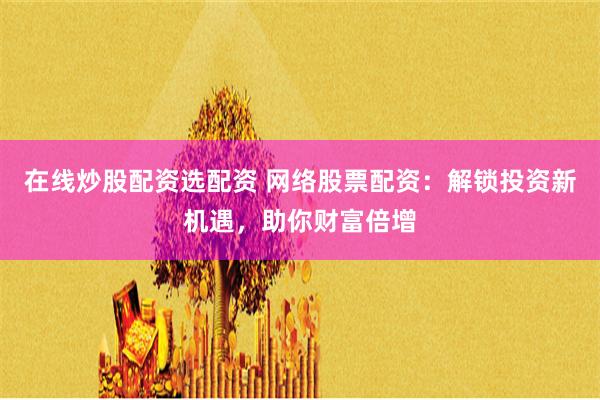 在线炒股配资选配资 网络股票配资：解锁投资新机遇，助你财富倍增